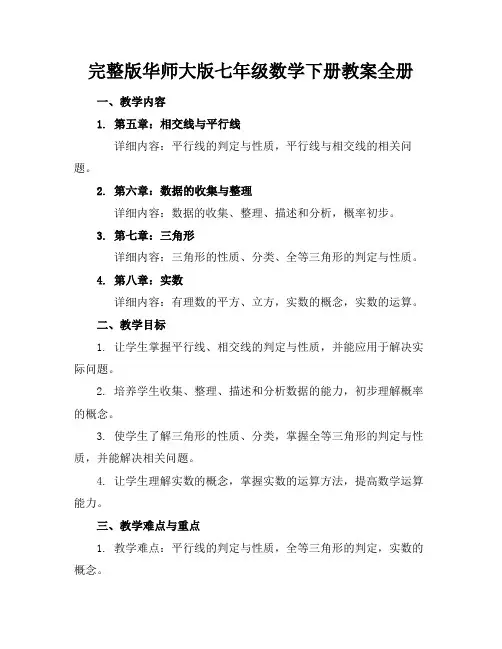 完整版华师大版七年级数学下册教案全册

一、教学内容

1. 第五章：相交线与平行线

详细内容：平行线的判定与性质，平行线与相交线的相关问题。

2. 第六章：数据的收集与整理

详细内容：数据的收集、整理、描述和分析，概率初步。

3. 第七章：三角形

详细内容：三角形的性质、分类、全等三角形的判定与性质。

4. 第八章：实数

详细内容：有理数的平方、立方，实数的概念，实数的运算。

二、教学目标

1. 让学生掌握平行线、相交线的判定与性质，并能应用于解决实际问题。

2. 培养学生收集、整理、描述和分析数据的能力，初步理解概率的概念。

3. 使学生了解三角形的性质、分类，掌握全等三角形的判定与性质，并能解决相关问题。

4. 让学生理解实数的概念，掌握实数的运算方法，提高数学运算能力。

三、教学难点与重点

1. 教学难点：平行线的判定与性质，全等三角形的判定，实数的概念。